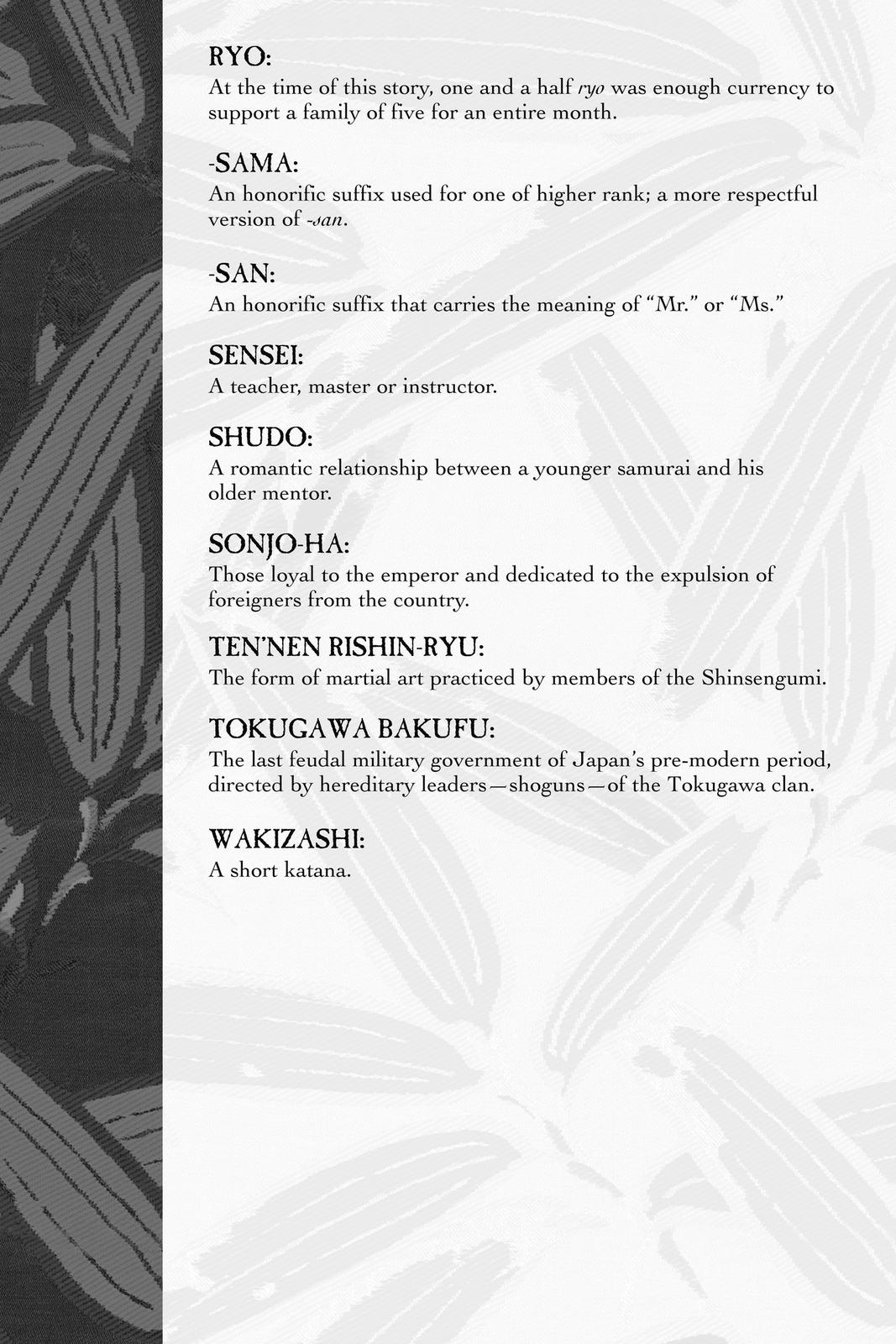 RYO:
At the time of this story, one and a half ryo was enough currency to support a family of five for an entire month.

-SAMA:
An honorific suffix used for one of higher rank; a more respectful version of -san.

-SAN:
An honorific suffix that carries the meaning of "Mr." or "Ms."

SENSEI:
A teacher, master or instructor.

SHUDO:
A romantic relationship between a younger samurai and his older mentor.

SONJO-HA:
Those loyal to the emperor and dedicated to the expulsion of foreigners from the country.

TEN'NEN RISHIN-RYU:
The form of martial art practiced by members of the Shinsengumi.

TOKUGAWA BAKUFU:
The last feudal military government of Japan's pre-modern period, directed by hereditary leaders—shoguns—of the Tokugawa clan.

WAKIZASHI:
A short katana.